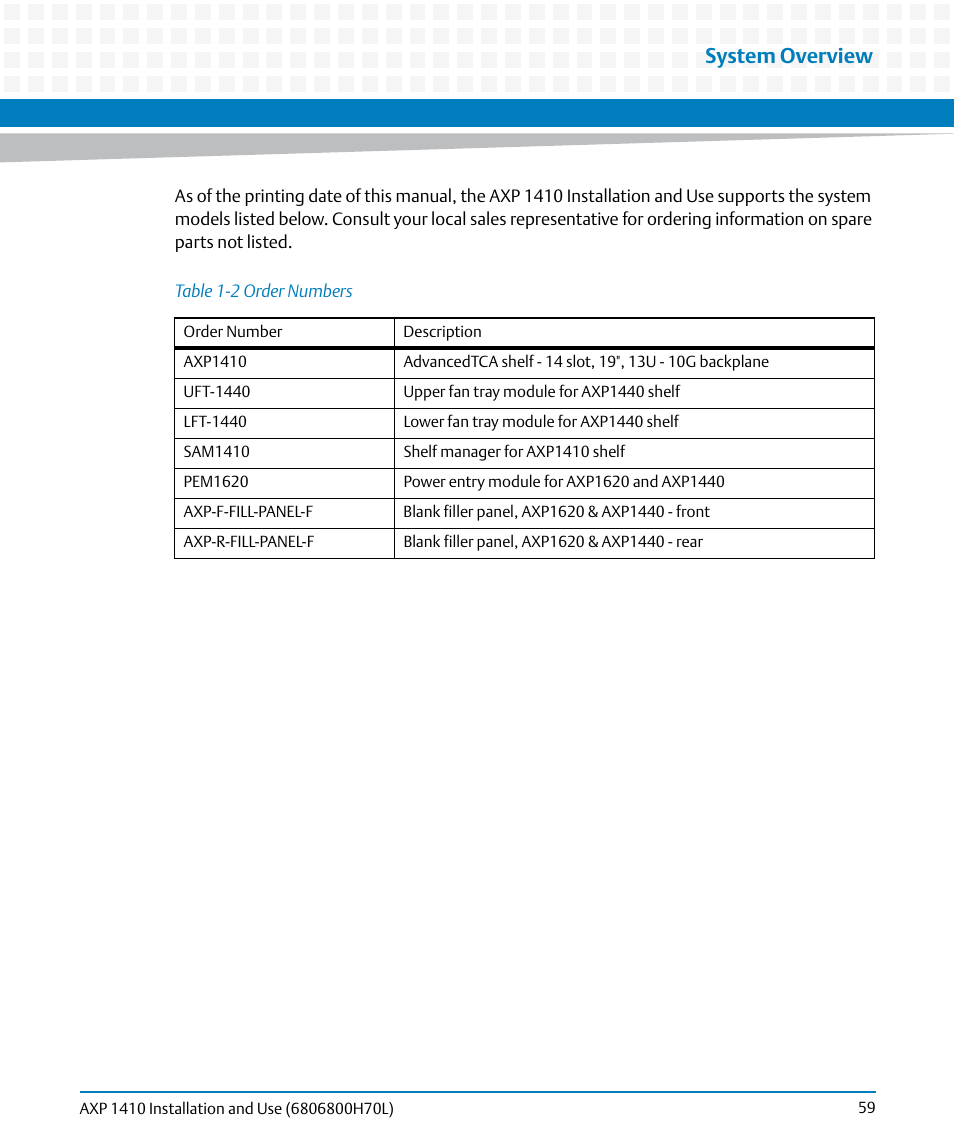 System Overview

As of the printing date of this manual, the AXP 1410 Installation and Use supports the system models listed below. Consult your local sales representative for ordering information on spare parts not listed.

Table 1-2 Order Numbers

| Order Number | Description |
|---|---|
| AXP1410 | AdvancedTCA shelf - 14 slot, 19", 13U - 10G backplane |
| UFT-1440 | Upper fan tray module for AXP1440 shelf |
| LFT-1440 | Lower fan tray module for AXP1440 shelf |
| SAM1410 | Shelf manager for AXP1410 shelf |
| PEM1620 | Power entry module for AXP1620 and AXP1440 |
| AXP-F-FILL-PANEL-F | Blank filler panel, AXP1620 & AXP1440 - front |
| AXP-R-FILL-PANEL-F | Blank filler panel, AXP1620 & AXP1440 - rear |

AXP 1410 Installation and Use (6806800H70L) 59